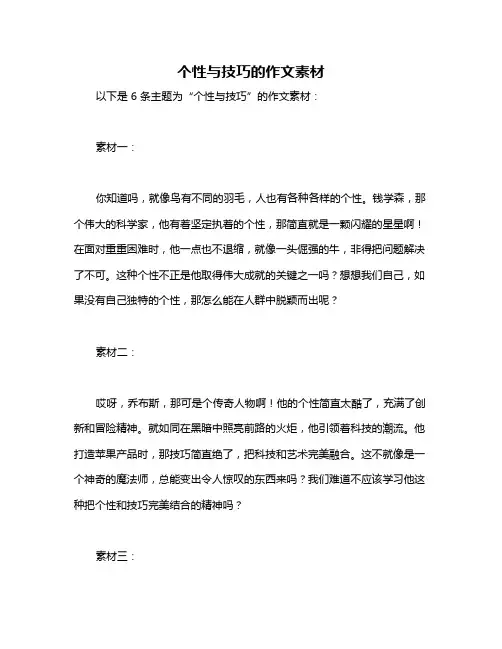 个性与技巧的作文素材

以下是 6 条主题为“个性与技巧”的作文素材：

素材一：

你知道吗，就像鸟有不同的羽毛，人也有各种各样的个性。钱学森，那个伟大的科学家，他有着坚定执着的个性，那简直就是一颗闪耀的星星啊！在面对重重困难时，他一点也不退缩，就像一头倔强的牛，非得把问题解决了不可。这种个性不正是他取得伟大成就的关键之一吗？想想我们自己，如果没有自己独特的个性，那怎么能在人群中脱颖而出呢？

素材二：

哎呀，乔布斯，那可是个传奇人物啊！他的个性简直太酷了，充满了创新和冒险精神。就如同在黑暗中照亮前路的火炬，他引领着科技的潮流。他打造苹果产品时，那技巧简直绝了，把科技和艺术完美融合。这不就像是一个神奇的魔法师，总能变出令人惊叹的东西来吗？我们难道不应该学习他这种把个性和技巧完美结合的精神吗？

素材三：